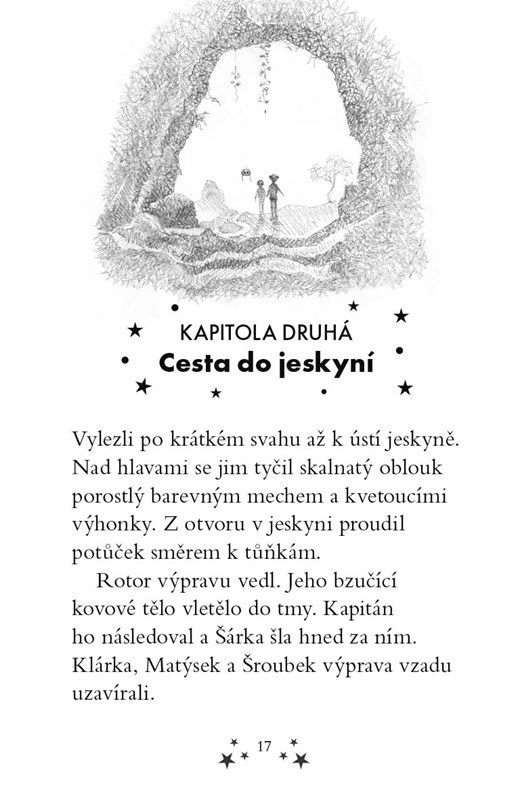 KAPITOLA DRUHÁ
Cesta do jeskyní

Vylezli po krátkém svahu až k ústí jeskyně. Nad hlavami se jim tyčil skalnatý oblouk porostlý barevným mechem a kvetoucími výhonky. Z otvoru v jeskyni proudil potůček směrem k tůňkám.

Rotor výpravu vedl. Jeho bzučící kovové tělo vletělo do tmy. Kapitán ho následoval a Šárka šla hned za ním. Klárka, Matýsek a Šroubek výprava vzadu uzavírali.

17